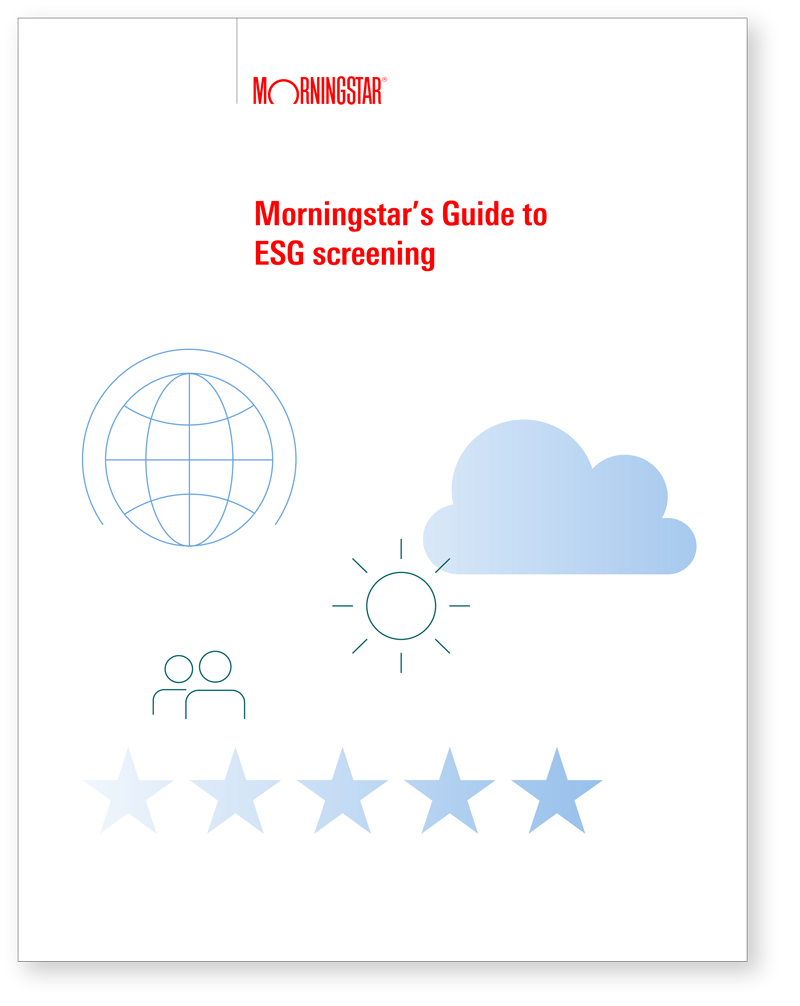 MORNINGSTAR®

Morningstar's Guide to ESG screening